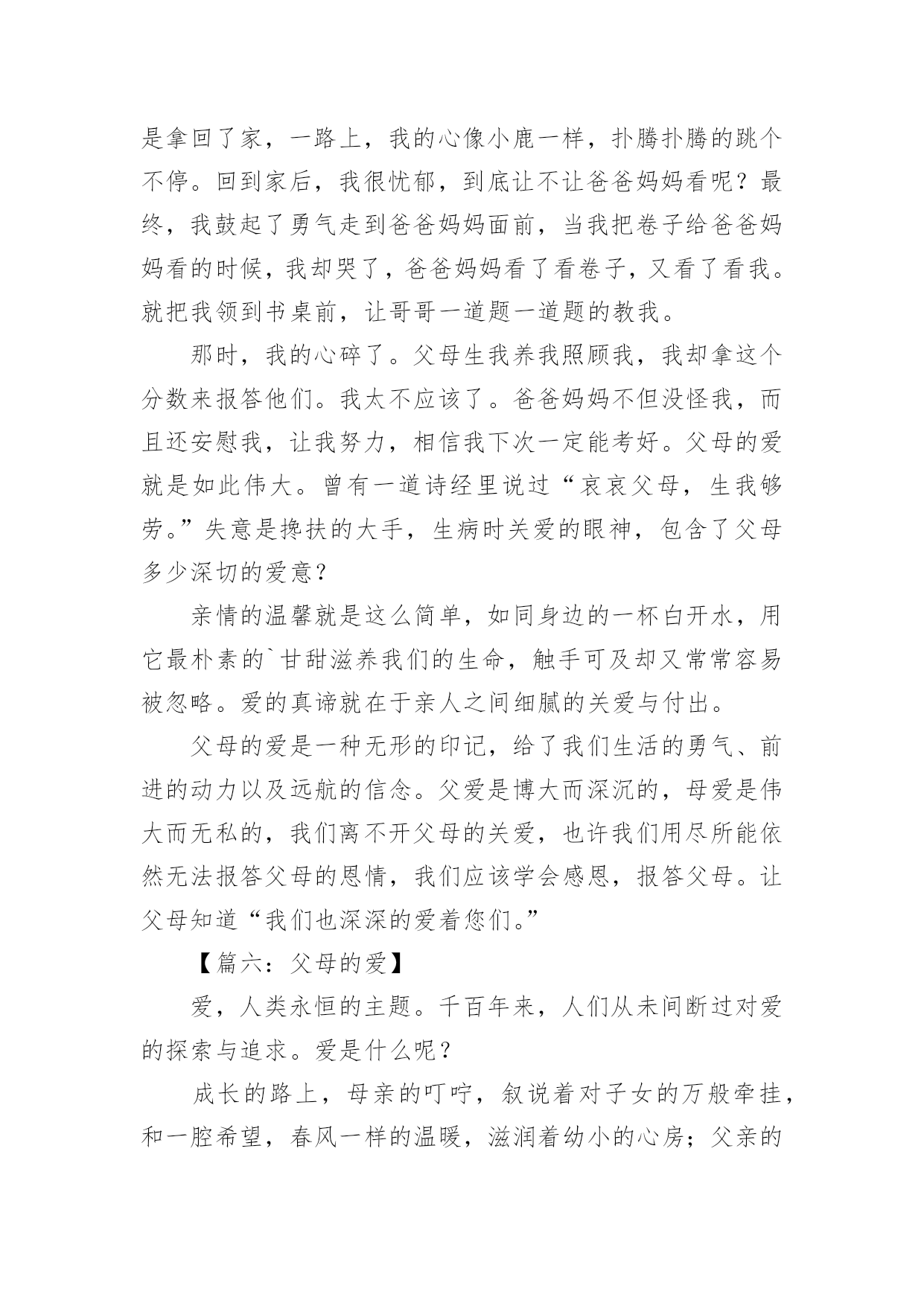 是拿回了家，一路上，我的心像小鹿一样，扑腾扑腾的跳个不停。回到家后，我很忧郁，到底让不让爸爸妈妈看呢？最终，我鼓起了勇气走到爸爸妈妈面前，当我把卷子给爸爸妈妈看的时候，我却哭了，爸爸妈妈看了看卷子，又看了看我。就把我领到书桌前，让哥哥一道题一道题的教我。

那时，我的心碎了。父母生我养我照顾我，我却拿这个分数来报答他们。我太不应该了。爸爸妈妈不但没怪我，而且还安慰我，让我努力，相信我下次一定能考好。父母的爱就是如此伟大。曾有一道诗经里说过“哀哀父母，生我够劳。”失意是搀扶的大手，生病时关爱的眼神，包含了父母多少深切的爱意？

亲情的温馨就是这么简单，如同身边的一杯白开水，用它最朴素的`甘甜滋养我们的生命，触手可及却又常常容易被忽略。爱的真谛就在于亲人之间细腻的关爱与付出。

父母的爱是一种无形的印记，给了我们生活的勇气、前进的动力以及远航的信念。父爱是博大而深沉的，母爱是伟大而无私的，我们离不开父母的关爱，也许我们用尽所能依然无法报答父母的恩情，我们应该学会感恩，报答父母。让父母知道“我们也深深的爱着您们。”

【篇六：父母的爱】

爱，人类永恒的主题。千百年来，人们从未间断过对爱的探索与追求。爱是什么呢？

成长的路上，母亲的叮咛，叙说着对子女的万般牵挂，和一腔希望，春风一样的温暖，滋润着幼小的心房；父亲的